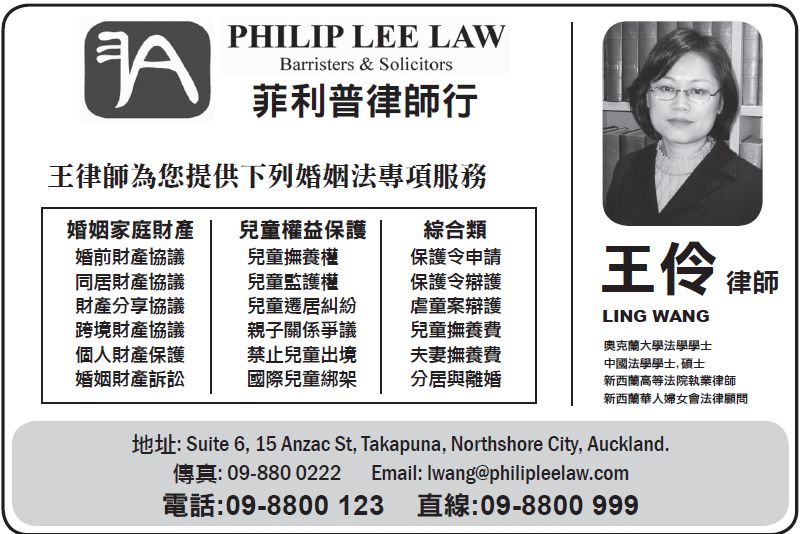 PHILIP LEE LAW
Barristers & Solicitors
菲利普律師行

王律師為您提供下列婚姻法專項服務

| 婚姻家庭財產 | 兒童權益保護 | 綜合類 |
|---|---|---|
| 婚前財產協議 | 兒童撫養權 | 保護令申請 |
| 同居財產協議 | 兒童監護權 | 保護令辯護 |
| 財產分享協議 | 兒童遷居糾紛 | 虐童案辯護 |
| 跨境財產協議 | 親子關係爭議 | 兒童撫養費 |
| 個人財產保護 | 禁止兒童出境 | 夫妻撫養費 |
| 婚姻財產訴訟 | 國際兒童綁架 | 分居與離婚 |

王伶 律師
LING WANG
奧克蘭大學法學學士
中國法學學士, 碩士
新西蘭高等法院執業律師
新西蘭華人婦女會法律顧問

地址: Suite 6, 15 Anzac St, Takapuna, Northshore City, Auckland.
傳真: 09-880 0222 Email: lwang@philipleelaw.com
電話:09-8800 123 直線:09-8800 999